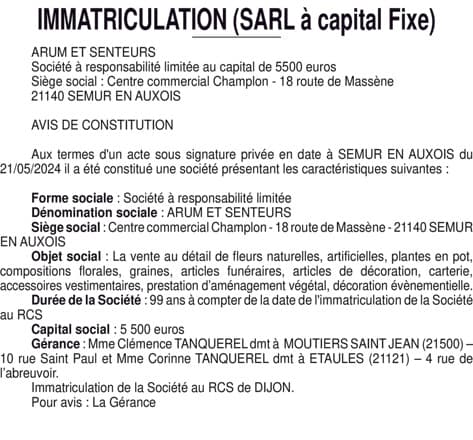 IMMATRICULATION (SARL à capital Fixe)

ARUM ET SENTEURS
Société à responsabilité limitée au capital de 5500 euros
Siège social : Centre commercial Champlon - 18 route de Massène
21140 SEMUR EN AUXOIS

AVIS DE CONSTITUTION

Aux termes d'un acte sous signature privée en date à SEMUR EN AUXOIS du 21/05/2024 il a été constitué une société présentant les caractéristiques suivantes :

Forme sociale : Société à responsabilité limitée
Dénomination sociale : ARUM ET SENTEURS
Siège social : Centre commercial Champlon - 18 route de Massène - 21140 SEMUR EN AUXOIS
Objet social : La vente au détail de fleurs naturelles, artificielles, plantes en pot, compositions florales, graines, articles funéraires, articles de décoration, carterie, accessoires vestimentaires, prestation d'aménagement végétal, décoration évènementielle.
Durée de la Société : 99 ans à compter de la date de l'immatriculation de la Société au RCS
Capital social : 5 500 euros
Gérance : Mme Clémence TANQUEREL dmt à MOUTIERS SAINT JEAN (21500) – 10 rue Saint Paul et Mme Corinne TANQUEREL dmt à ETAULES (21121) – 4 rue de l'abreuvoir.
Immatriculation de la Société au RCS de DIJON.
Pour avis : La Gérance